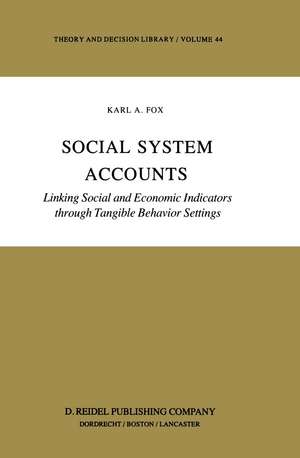 THEORY AND DECISION LIBRARY / VOLUME 44

KARL A. FOX

SOCIAL SYSTEM ACCOUNTS

Linking Social and Economic Indicators through Tangible Behavior Settings

D. REIDEL PUBLISHING COMPANY
DORDRECHT / BOSTON / LANCASTER